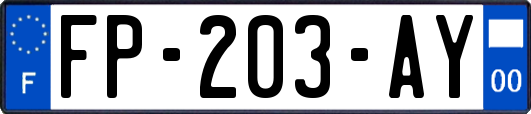 F

FP-203-AY

00